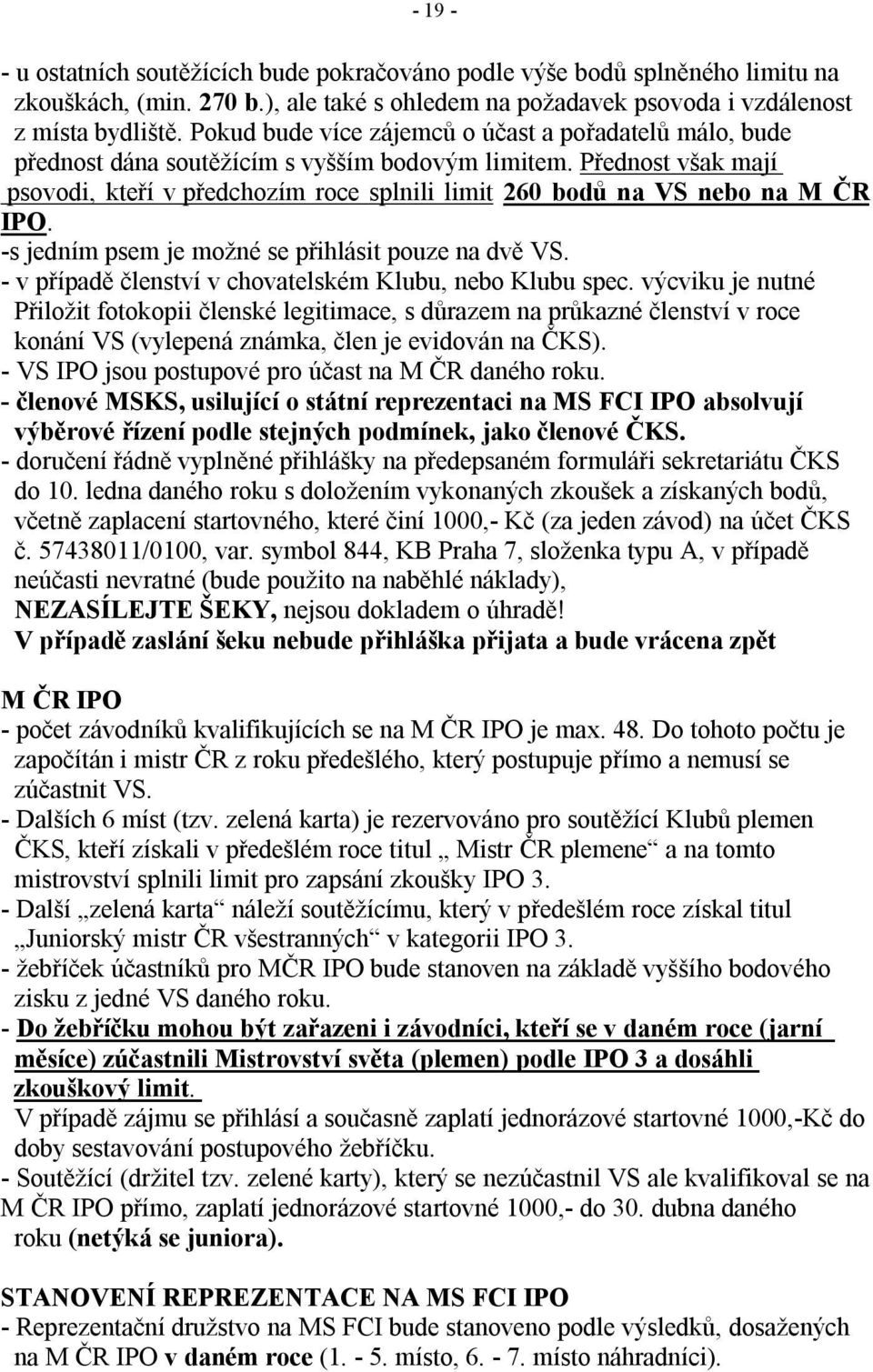 - 19 -

- u ostatních soutěžících bude pokračováno podle výše bodů splněného limitu na zkouškách, (min. 270 b.), ale také s ohledem na požadavek psovoda i vzdálenost z místa bydliště. Pokud bude více zájemců o účast a pořadatelů málo, bude přednost dána soutěžícím s vyšším bodovým limitem. Přednost však mají psovodi, kteří v předchozím roce splnili limit 260 bodů na VS nebo na M ČR IPO.
-s jedním psem je možné se přihlásit pouze na dvě VS.
- v případě členství v chovatelském Klubu, nebo Klubu spec. výcviku je nutné Přiložit fotokopii členské legitimace, s důrazem na průkazné členství v roce konání VS (vylepená známka, člen je evidován na ČKS).
- VS IPO jsou postupové pro účast na M ČR daného roku.
- členové MSKS, usilující o státní reprezentaci na MS FCI IPO absolvují výběrové řízení podle stejných podmínek, jako členové ČKS.
- doručení řádně vyplněné přihlášky na předepsaném formuláři sekretariátu ČKS do 10. ledna daného roku s doložením vykonaných zkoušek a získaných bodů, včetně zaplacení startovného, které činí 1000,- Kč (za jeden závod) na účet ČKS č. 57438011/0100, var. symbol 844, KB Praha 7, složenka typu A, v případě neúčasti nevratné (bude použito na naběhlé náklady), NEZASÍLEJTE ŠEKY, nejsou dokladem o úhradě!
V případě zaslání šeku nebude přihláška přijata a bude vrácena zpět

M ČR IPO
- počet závodníků kvalifikujících se na M ČR IPO je max. 48. Do tohoto počtu je započítán i mistr ČR z roku předešlého, který postupuje přímo a nemusí se zúčastnit VS.
- Dalších 6 míst (tzv. zelená karta) je rezervováno pro soutěžící Klubů plemen ČKS, kteří získali v předešlém roce titul „ Mistr ČR plemene“ a na tomto mistrovství splnili limit pro zapsání zkoušky IPO 3.
- Další „zelená karta“ náleží soutěžícímu, který v předešlém roce získal titul „Juniorský mistr ČR všestranných“ v kategorii IPO 3.
- žebříček účastníků pro MČR IPO bude stanoven na základě vyššího bodového zisku z jedné VS daného roku.
- Do žebříčku mohou být zařazeni i závodníci, kteří se v daném roce (jarní měsíce) zúčastnili Mistrovství světa (plemen) podle IPO 3 a dosáhli zkouškový limit.
V případě zájmu se přihlásí a současně zaplatí jednorázové startovné 1000,-Kč do doby sestavování postupového žebříčku.
- Soutěžící (držitel tzv. zelené karty), který se nezúčastnil VS ale kvalifikoval se na M ČR IPO přímo, zaplatí jednorázové startovné 1000,- do 30. dubna daného roku (netýká se juniora).

STANOVENÍ REPREZENTACE NA MS FCI IPO
- Reprezentační družstvo na MS FCI bude stanoveno podle výsledků, dosažených na M ČR IPO v daném roce (1. - 5. místo, 6. - 7. místo náhradníci).